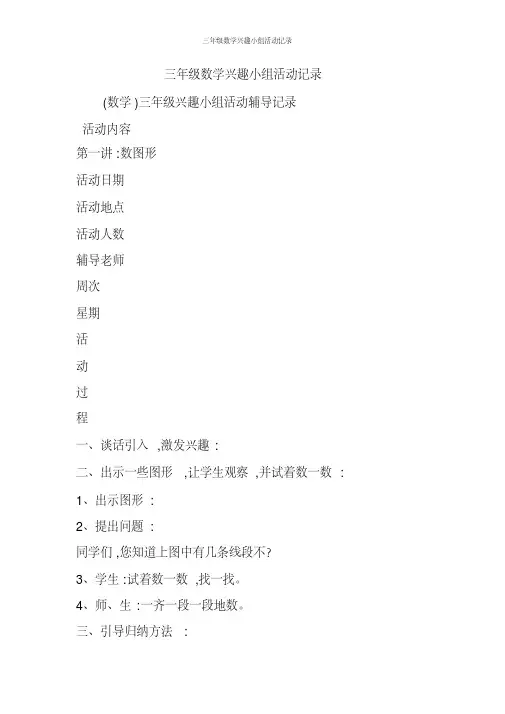 三年级数学兴趣小组活动记录

三年级数学兴趣小组活动记录

(数学 )三年级兴趣小组活动辅导记录

活动内容

第一讲 :数图形

活动日期

活动地点

活动人数

辅导老师

周次

星期

活

动

过

程

一、谈话引入 ,激发兴趣 :

二、出示一些图形 ,让学生观察 ,并试着数一数 :

1、出示图形 :

2、提出问题 :

同学们 ,您知道上图中有几条线段不?

3、学生 :试着数一数 ,找一找。

4、师、生 :一齐一段一段地数。

三、引导归纳方法 :